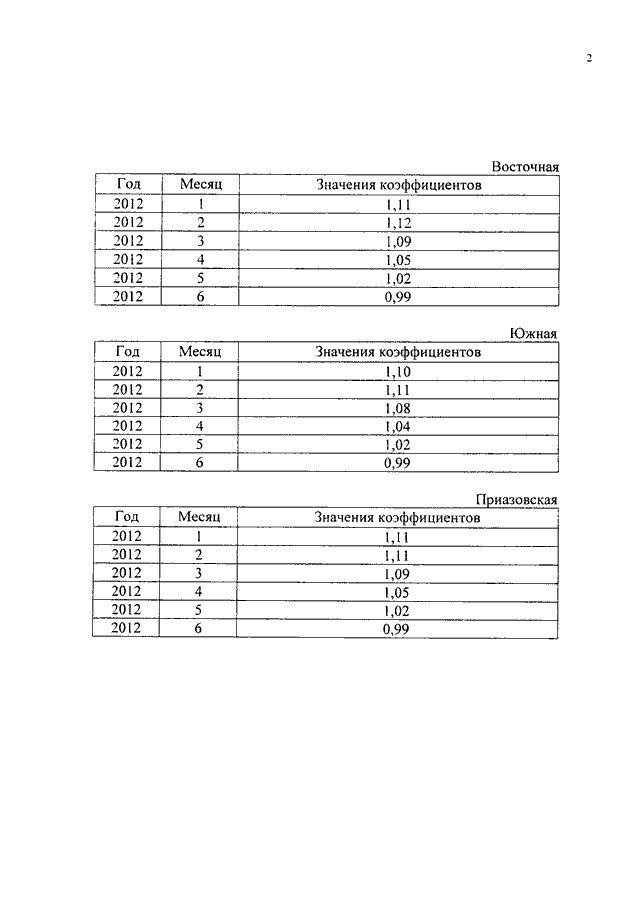 2

Восточная

| Год | Месяц | Значения коэффициентов |
|---|---|---|
| 2012 | 1 | 1,11 |
| 2012 | 2 | 1,12 |
| 2012 | 3 | 1,09 |
| 2012 | 4 | 1,05 |
| 2012 | 5 | 1,02 |
| 2012 | 6 | 0,99 |

Южная

| Год | Месяц | Значения коэффициентов |
|---|---|---|
| 2012 | 1 | 1,10 |
| 2012 | 2 | 1,11 |
| 2012 | 3 | 1,08 |
| 2012 | 4 | 1,04 |
| 2012 | 5 | 1,02 |
| 2012 | 6 | 0,99 |

Приазовская

| Год | Месяц | Значения коэффициентов |
|---|---|---|
| 2012 | 1 | 1,11 |
| 2012 | 2 | 1,11 |
| 2012 | 3 | 1,09 |
| 2012 | 4 | 1,05 |
| 2012 | 5 | 1,02 |
| 2012 | 6 | 0,99 |